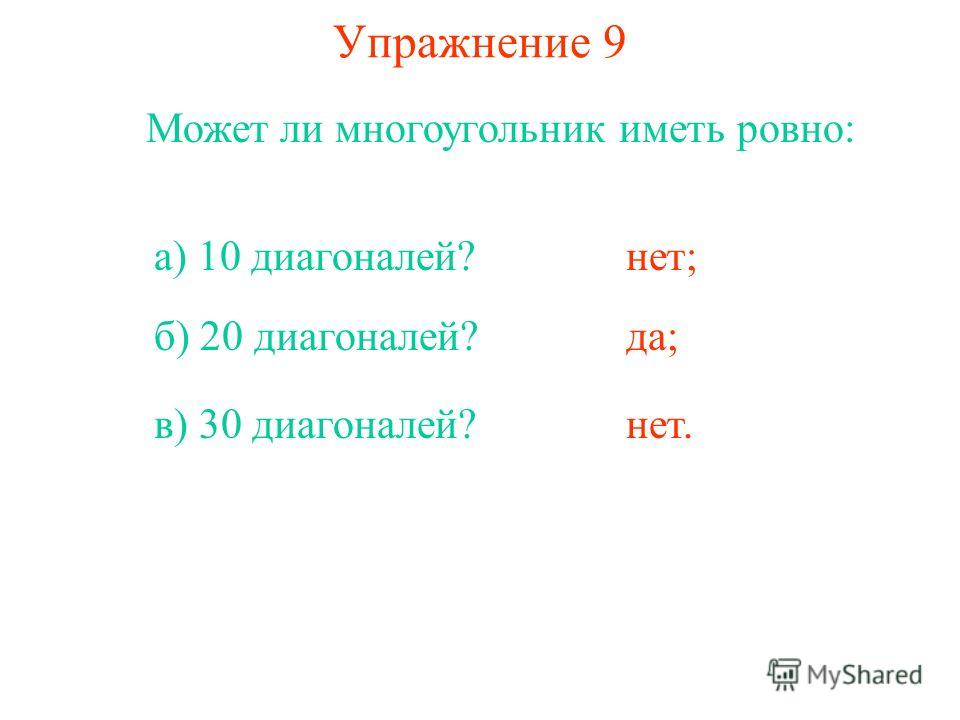 Упражнение 9

Может ли многоугольник иметь ровно:

а) 10 диагоналей? нет;

б) 20 диагоналей? да;

в) 30 диагоналей? нет.

MyShared